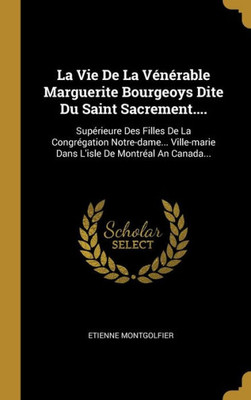 La Vie De La Vénérable Marguerite Bourgeoys Dite Du Saint Sacrement....

Supérieure Des Filles De La Congrégation Notre-dame... Ville-marie Dans L'isle De Montréal An Canada...

Scholar SELECT

ETIENNE MONTGOLFIER